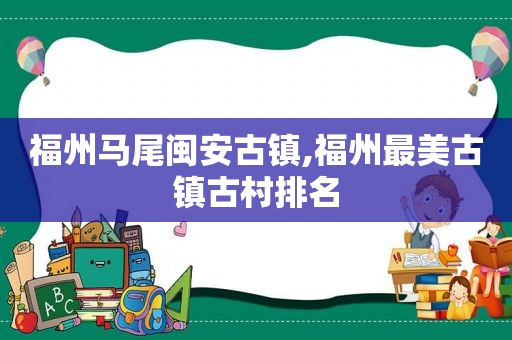 福州马尾闽安古镇,福州最美古镇古村排名

ABC